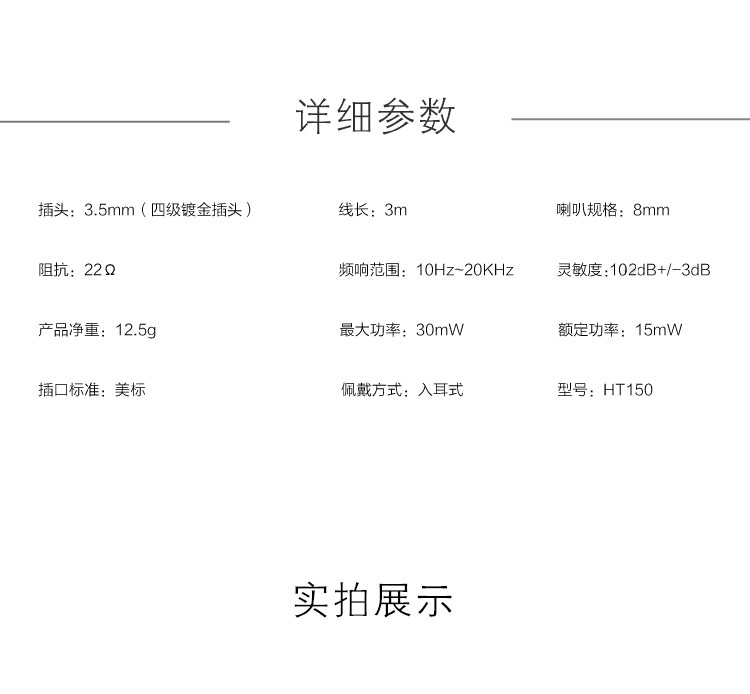 详细参数

插头：3.5mm（四级镀金插头）

阻抗：22Ω

产品净重：12.5g

插口标准：美标

线长：3m

频响范围：10Hz~20KHz

最大功率：30mW

佩戴方式：入耳式

喇叭规格：8mm

灵敏度:102dB+/-3dB

额定功率：15mW

型号：HT150

实拍展示